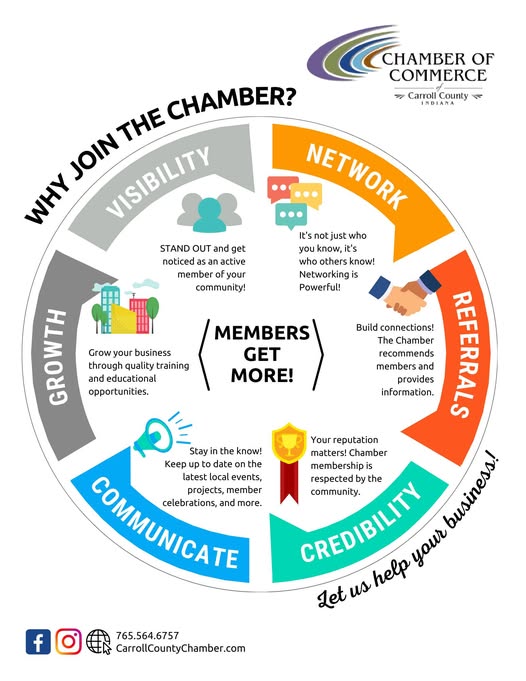 CHAMBER OF COMMERCE
of
Carroll County
INDIANA

WHY JOIN THE CHAMBER?

VISIBILITY

STAND OUT and get noticed as an active member of your community!

NETWORK

It's not just who you know, it's who others know! Networking is Powerful!

REFERRALS

Build connections! The Chamber recommends members and provides information.

CREDIBILITY

Your reputation matters! Chamber membership is respected by the community.

COMMUNICATE

Stay in the know! Keep up to date on the latest local events, projects, member celebrations, and more.

GROWTH

Grow your business through quality training and educational opportunities.

MEMBERS GET MORE!

Let us help your business!

765.564.6757
CarrollCountyChamber.com